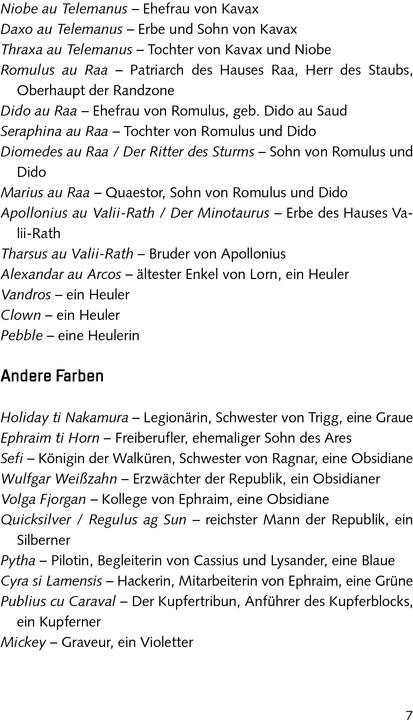 Niobe au Telemanus – Ehefrau von Kavax
Daxo au Telemanus – Erbe und Sohn von Kavax
Thraxa au Telemanus – Tochter von Kavax und Niobe
Romulus au Raa – Patriarch des Hauses Raa, Herr des Staubs, Oberhaupt der Randzone
Dido au Raa – Ehefrau von Romulus, geb. Dido au Saud
Seraphina au Raa – Tochter von Romulus und Dido
Diomedes au Raa / Der Ritter des Sturms – Sohn von Romulus und Dido
Marius au Raa – Quaestor, Sohn von Romulus und Dido
Apollonius au Valii-Rath / Der Minotaurus – Erbe des Hauses Valii-Rath
Tharsus au Valii-Rath – Bruder von Apollonius
Alexandar au Arcos – ältester Enkel von Lorn, ein Heuler
Vandros – ein Heuler
Clown – ein Heuler
Pebble – eine Heulerin

Andere Farben

Holiday ti Nakamura – Legionärin, Schwester von Trigg, eine Graue
Ephraim ti Horn – Freiberufler, ehemaliger Sohn des Ares
Sefi – Königin der Walküren, Schwester von Ragnar, eine Obsidiane
Wulfgar Weißzahn – Erzwächter der Republik, ein Obsidianer
Volga Fjorgan – Kollege von Ephraim, eine Obsidiane
Quicksilver / Regulus ag Sun – reichster Mann der Republik, ein Silberner
Pytha – Pilotin, Begleiterin von Cassius und Lysander, eine Blaue
Cyra si Lamensis – Hackerin, Mitarbeiterin von Ephraim, eine Grüne
Publius cu Caraval – Der Kupfertribun, Anführer des Kupferblocks, ein Kupferner
Mickey – Graveur, ein Violetter

7